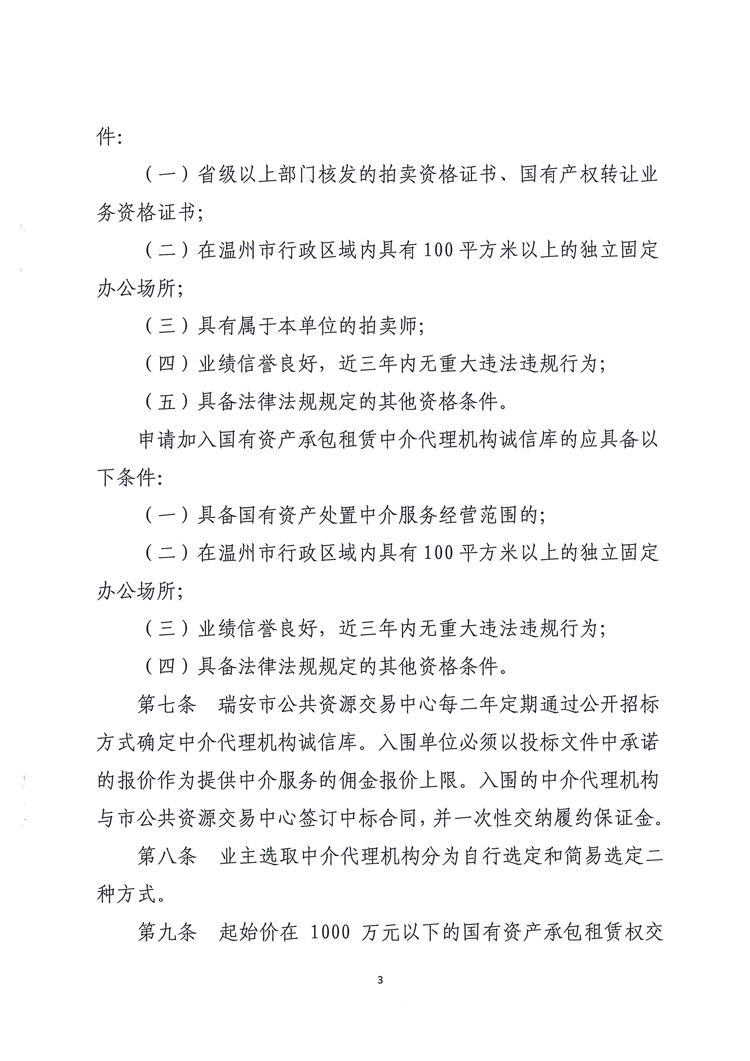 件:

（一）省级以上部门核发的拍卖资格证书、国有产权转让业务资格证书;

（二）在温州市行政区域内具有100平方米以上的独立固定办公场所;

（三）具有属于本单位的拍卖师;

（四）业绩信誉良好，近三年内无重大违法违规行为;

（五）具备法律法规规定的其他资格条件。

申请加入国有资产承包租赁中介代理机构诚信库的应具备以下条件:

（一）具备国有资产处置中介服务经营范围的;

（二）在温州市行政区域内具有100平方米以上的独立固定办公场所;

（三）业绩信誉良好，近三年内无重大违法违规行为;

（四）具备法律法规规定的其他资格条件。

第七条　瑞安市公共资源交易中心每二年定期通过公开招标方式确定中介代理机构诚信库。入围单位必须以投标文件中承诺的报价作为提供中介服务的佣金报价上限。入围的中介代理机构与市公共资源交易中心签订中标合同，并一次性交纳履约保证金。

第八条　业主选取中介代理机构分为自行选定和简易选定二种方式。

第九条　起始价在 1000 万元以下的国有资产承包租赁权交

3